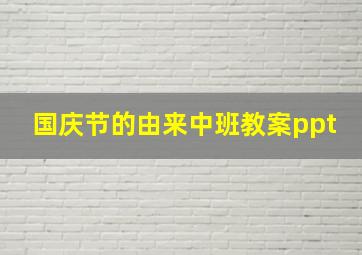 国庆节的由来中班教案ppt